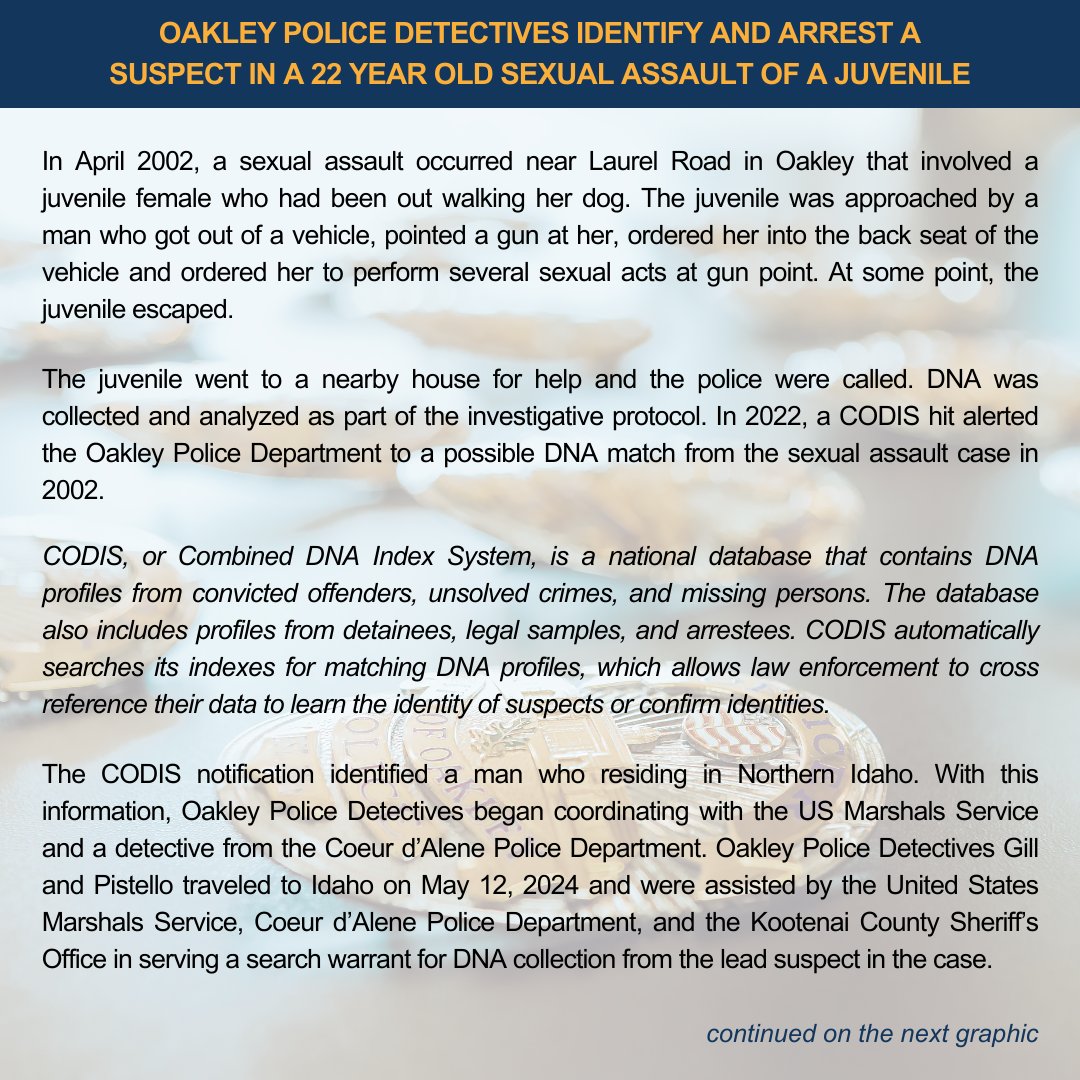 OAKLEY POLICE DETECTIVES IDENTIFY AND ARREST A SUSPECT IN A 22 YEAR OLD SEXUAL ASSAULT OF A JUVENILE

In April 2002, a sexual assault occurred near Laurel Road in Oakley that involved a juvenile female who had been out walking her dog. The juvenile was approached by a man who got out of a vehicle, pointed a gun at her, ordered her into the back seat of the vehicle and ordered her to perform several sexual acts at gun point. At some point, the juvenile escaped.

The juvenile went to a nearby house for help and the police were called. DNA was collected and analyzed as part of the investigative protocol. In 2022, a CODIS hit alerted the Oakley Police Department to a possible DNA match from the sexual assault case in 2002.

CODIS, or Combined DNA Index System, is a national database that contains DNA profiles from convicted offenders, unsolved crimes, and missing persons. The database also includes profiles from detainees, legal samples, and arrestees. CODIS automatically searches its indexes for matching DNA profiles, which allows law enforcement to cross reference their data to learn the identity of suspects or confirm identities.

The CODIS notification identified a man who residing in Northern Idaho. With this information, Oakley Police Detectives began coordinating with the US Marshals Service and a detective from the Coeur d'Alene Police Department. Oakley Police Detectives Gill and Pistello traveled to Idaho on May 12, 2024 and were assisted by the United States Marshals Service, Coeur d'Alene Police Department, and the Kootenai County Sheriff's Office in serving a search warrant for DNA collection from the lead suspect in the case.

continued on the next graphic